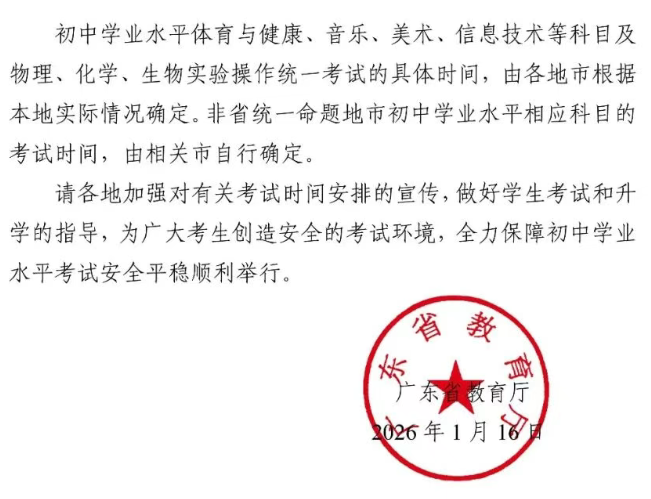 初中学业水平体育与健康、音乐、美术、信息技术等科目及物理、化学、生物实验操作统一考试的具体时间，由各地市根据本地实际情况确定。非省统一命题地市初中学业水平相应科目的考试时间，由相关市自行确定。

请各地加强对有关考试时间安排的宣传，做好学生考试和升学的指导，为广大考生创造安全的考试环境，全力保障初中学业水平考试安全平稳顺利举行。

广东省教育厅

广东省教育厅
2026年1月16日